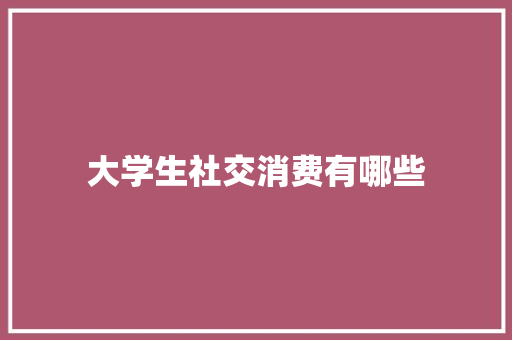 大学生社交消费有哪些